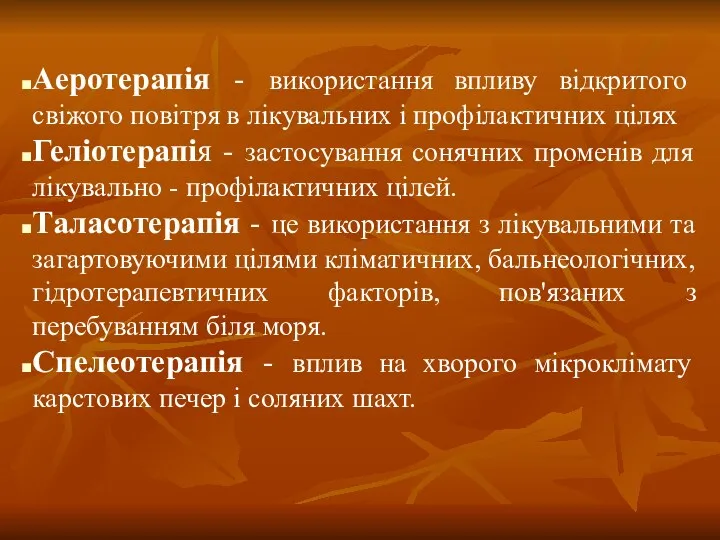 Аеротерапія - використання впливу відкритого свіжого повітря в лікувальних і профілактичних цілях

Геліотерапія - застосування сонячних променів для лікувально - профілактичних цілей.

Таласотерапія - це використання з лікувальними та загартовуючими цілями кліматичних, бальнеологічних, гідротерапевтичних факторів, пов'язаних з перебуванням біля моря.

Спелеотерапія - вплив на хворого мікроклімату карстових печер і соляних шахт.